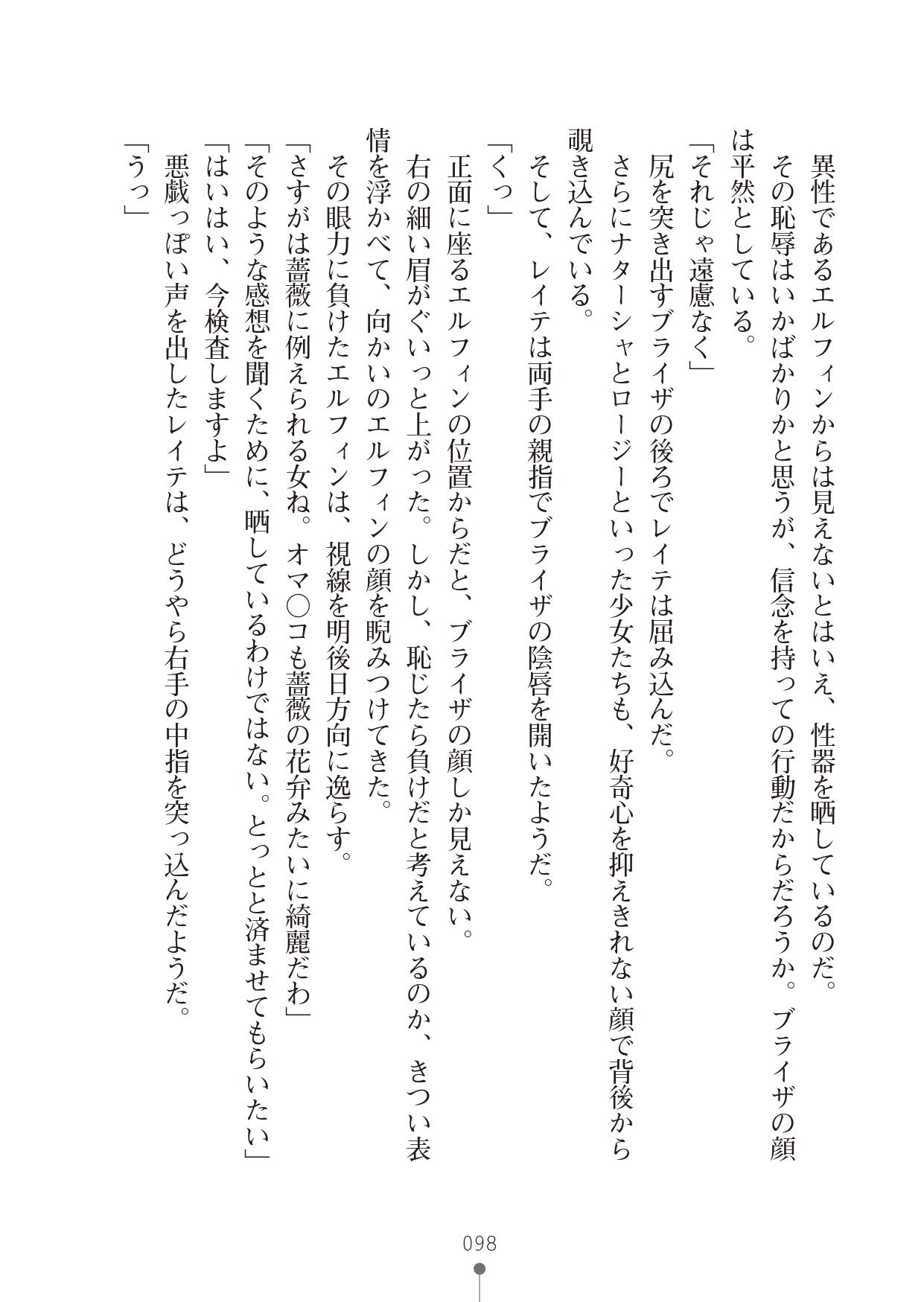 異性であるエルフィンからは見えないとはいえ、性器を晒しているのだ。
その恥辱はいかばかりかと思うが、信念を持っての行動だからだろうか。ブライザの顔は平然としている。
「それじゃ遠慮なく」
尻を突き出すブライザの後ろでレイテは屈み込んだ。
さらにナターシャとロージーといった少女たちも、好奇心を抑えきれない顔で背後から覗き込んでいる。
そして、レイテは両手の親指でブライザの陰唇を開いたようだ。
「くっ」
正面に座るエルフィンの位置からだと、ブライザの顔しか見えない。
右の細い眉がぐいっと上がった。しかし、恥じたら負けだと考えているのか、きつい表情を浮かべて、向かいのエルフィンの顔を睨みつけてきた。
その眼力に負けたエルフィンは、視線を明後日方向に逸らす。
「さすがは薔薇に例えられる女ね。オマ〇コも薔薇の花弁みたいに綺麗だわ」
「そのような感想を聞くために、晒しているわけではない。とっとと済ませてもらいたい」
「はいはい、今検査しますよ」
悪戯っぽい声を出したレイテは、どうやら右手の中指を突っ込んだようだ。
「うっ」

098